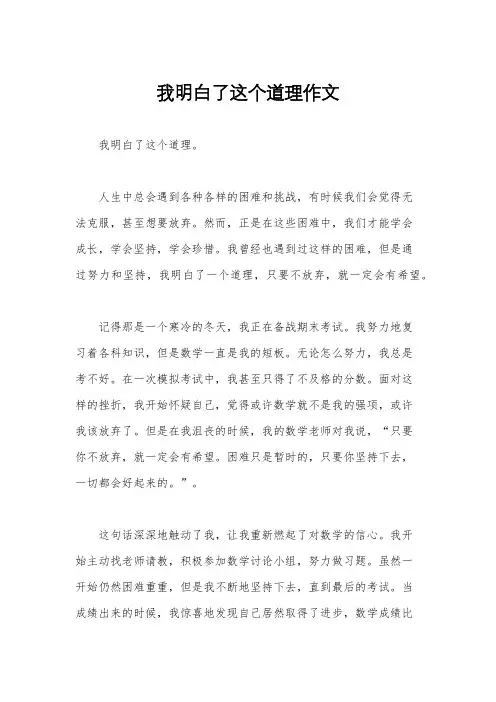 我明白了这个道理作文

我明白了这个道理。

人生中总会遇到各种各样的困难和挑战，有时候我们会觉得无法克服，甚至想要放弃。然而，正是在这些困难中，我们才能学会成长，学会坚持，学会珍惜。我曾经也遇到过这样的困难，但是通过努力和坚持，我明白了一个道理，只要不放弃，就一定会有希望。

记得那是一个寒冷的冬天，我正在备战期末考试。我努力地复习着各科知识，但是数学一直是我的短板。无论怎么努力，我总是考不好。在一次模拟考试中，我甚至只得了不及格的分数。面对这样的挫折，我开始怀疑自己，觉得或许数学就不是我的强项，或许我该放弃了。但是在我沮丧的时候，我的数学老师对我说，“只要你不放弃，就一定会有希望。困难只是暂时的，只要你坚持下去，一切都会好起来的。”。

这句话深深地触动了我，让我重新燃起了对数学的信心。我开始主动找老师请教，积极参加数学讨论小组，努力做习题。虽然一开始仍然困难重重，但是我不断地坚持下去，直到最后的考试。当成绩出来的时候，我惊喜地发现自己居然取得了进步，数学成绩比